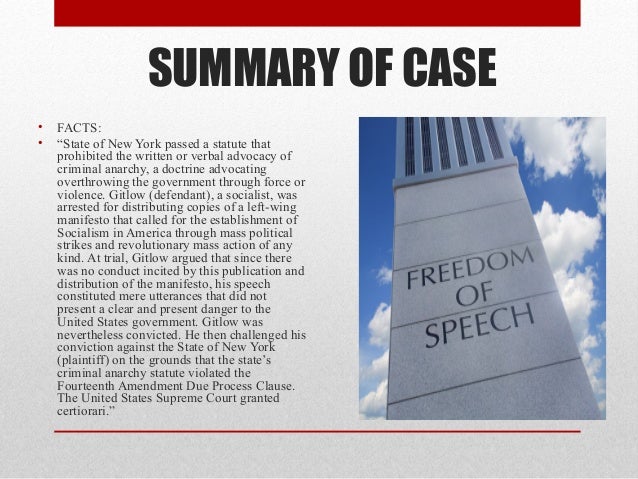 SUMMARY OF CASE

• FACTS:
• "State of New York passed a statute that prohibited the written or verbal advocacy of criminal anarchy, a doctrine advocating overthrowing the government through force or violence. Gitlow (defendant), a socialist, was arrested for distributing copies of a left-wing manifesto that called for the establishment of Socialism in America through mass political strikes and revolutionary mass action of any kind. At trial, Gitlow argued that since there was no conduct incited by this publication and distribution of the manifesto, his speech constituted mere utterances that did not present a clear and present danger to the United States government. Gitlow was nevertheless convicted. He then challenged his conviction against the State of New York (plaintiff) on the grounds that the state's criminal anarchy statute violated the Fourteenth Amendment Due Process Clause. The United States Supreme Court granted certiorari."

FREEDOM
OF
SPEECH